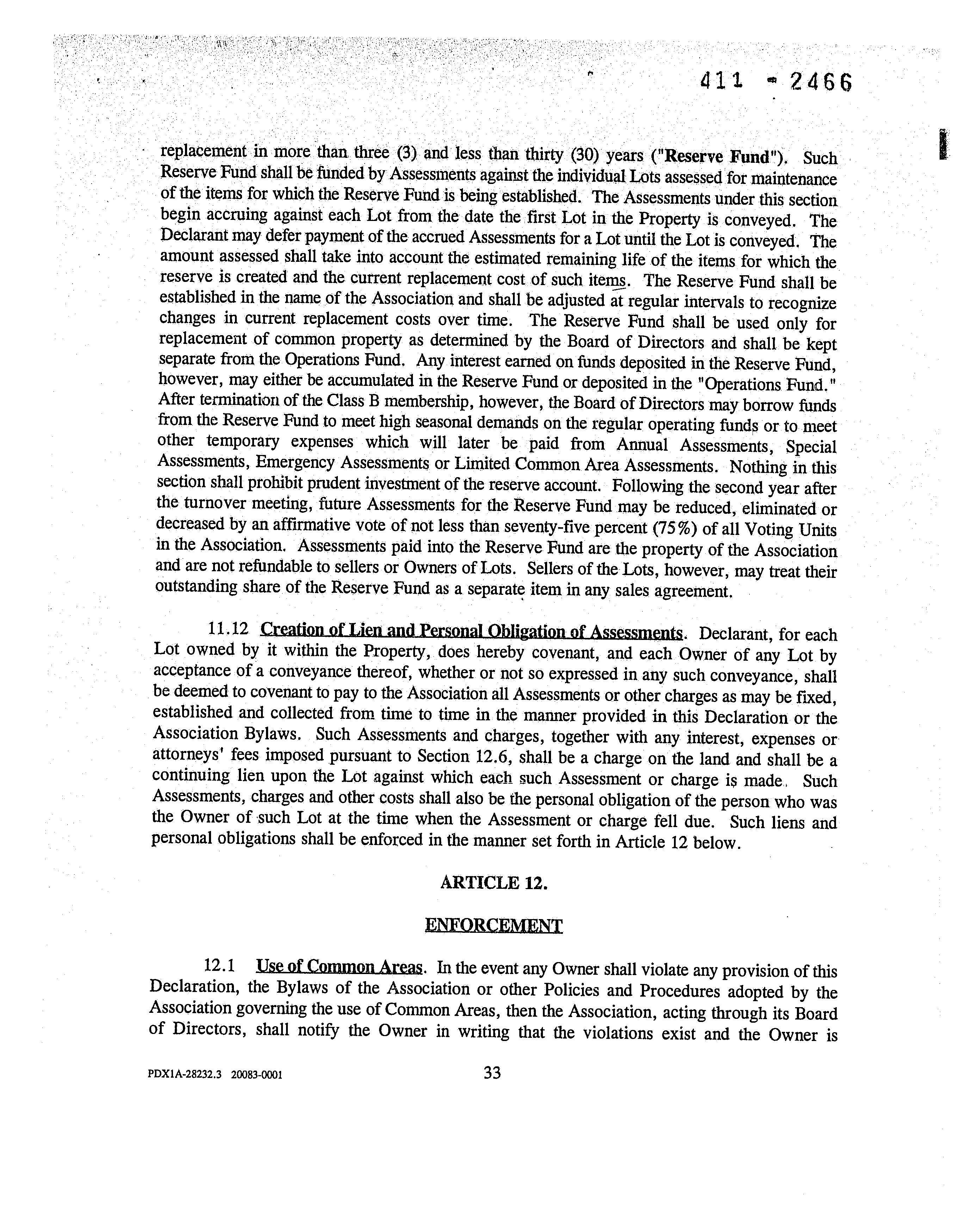 411 - 2466

replacement in more than three (3) and less than thirty (30) years ("Reserve Fund"). Such Reserve Fund shall be funded by Assessments against the individual Lots assessed for maintenance of the items for which the Reserve Fund is being established. The Assessments under this section begin accruing against each Lot from the date the first Lot in the Property is conveyed. The Declarant may defer payment of the accrued Assessments for a Lot until the Lot is conveyed. The amount assessed shall take into account the estimated remaining life of the items for which the reserve is created and the current replacement cost of such items. The Reserve Fund shall be established in the name of the Association and shall be adjusted at regular intervals to recognize changes in current replacement costs over time. The Reserve Fund shall be used only for replacement of common property as determined by the Board of Directors and shall be kept separate from the Operations Fund. Any interest earned on funds deposited in the Reserve Fund, however, may either be accumulated in the Reserve Fund or deposited in the "Operations Fund." After termination of the Class B membership, however, the Board of Directors may borrow funds from the Reserve Fund to meet high seasonal demands on the regular operating funds or to meet other temporary expenses which will later be paid from Annual Assessments, Special Assessments, Emergency Assessments or Limited Common Area Assessments. Nothing in this section shall prohibit prudent investment of the reserve account. Following the second year after the turnover meeting, future Assessments for the Reserve Fund may be reduced, eliminated or decreased by an affirmative vote of not less than seventy-five percent (75%) of all Voting Units in the Association. Assessments paid into the Reserve Fund are the property of the Association and are not refundable to sellers or Owners of Lots. Sellers of the Lots, however, may treat their outstanding share of the Reserve Fund as a separate item in any sales agreement.

11.12 Creation of Lien and Personal Obligation of Assessments. Declarant, for each Lot owned by it within the Property, does hereby covenant, and each Owner of any Lot by acceptance of a conveyance thereof, whether or not so expressed in any such conveyance, shall be deemed to covenant to pay to the Association all Assessments or other charges as may be fixed, established and collected from time to time in the manner provided in this Declaration or the Association Bylaws. Such Assessments and charges, together with any interest, expenses or attorneys' fees imposed pursuant to Section 12.6, shall be a charge on the land and shall be a continuing lien upon the Lot against which each such Assessment or charge is made. Such Assessments, charges and other costs shall also be the personal obligation of the person who was the Owner of such Lot at the time when the Assessment or charge fell due. Such liens and personal obligations shall be enforced in the manner set forth in Article 12 below.

ARTICLE 12.

ENFORCEMENT

12.1 Use of Common Areas. In the event any Owner shall violate any provision of this Declaration, the Bylaws of the Association or other Policies and Procedures adopted by the Association governing the use of Common Areas, then the Association, acting through its Board of Directors, shall notify the Owner in writing that the violations exist and the Owner is

PDX1A-28232.3 20083-0001 33